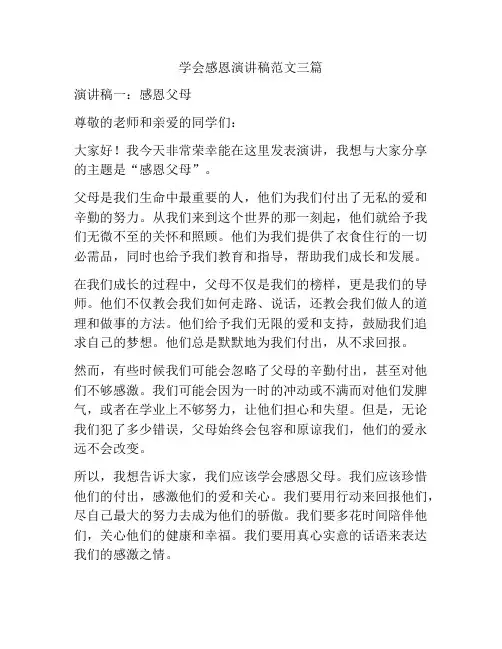 学会感恩演讲稿范文三篇

演讲稿一：感恩父母

尊敬的老师和亲爱的同学们：

大家好！我今天非常荣幸能在这里发表演讲，我想与大家分享的主题是“感恩父母”。

父母是我们生命中最重要的人，他们为我们付出了无私的爱和辛勤的努力。从我们来到这个世界的那一刻起，他们就给予我们无微不至的关怀和照顾。他们为我们提供了衣食住行的一切必需品，同时也给予我们教育和指导，帮助我们成长和发展。

在我们成长的过程中，父母不仅是我们的榜样，更是我们的导师。他们不仅教会我们如何走路、说话，还教会我们做人的道理和做事的方法。他们给予我们无限的爱和支持，鼓励我们追求自己的梦想。他们总是默默地为我们付出，从不求回报。

然而，有些时候我们可能会忽略了父母的辛勤付出，甚至对他们不够感激。我们可能会因为一时的冲动或不满而对他们发脾气，或者在学业上不够努力，让他们担心和失望。但是，无论我们犯了多少错误，父母始终会包容和原谅我们，他们的爱永远不会改变。

所以，我想告诉大家，我们应该学会感恩父母。我们应该珍惜他们的付出，感激他们的爱和关心。我们要用行动来回报他们，尽自己最大的努力去成为他们的骄傲。我们要多花时间陪伴他们，关心他们的健康和幸福。我们要用真心实意的话语来表达我们的感激之情。